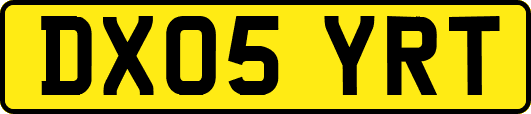 DX05 YRT